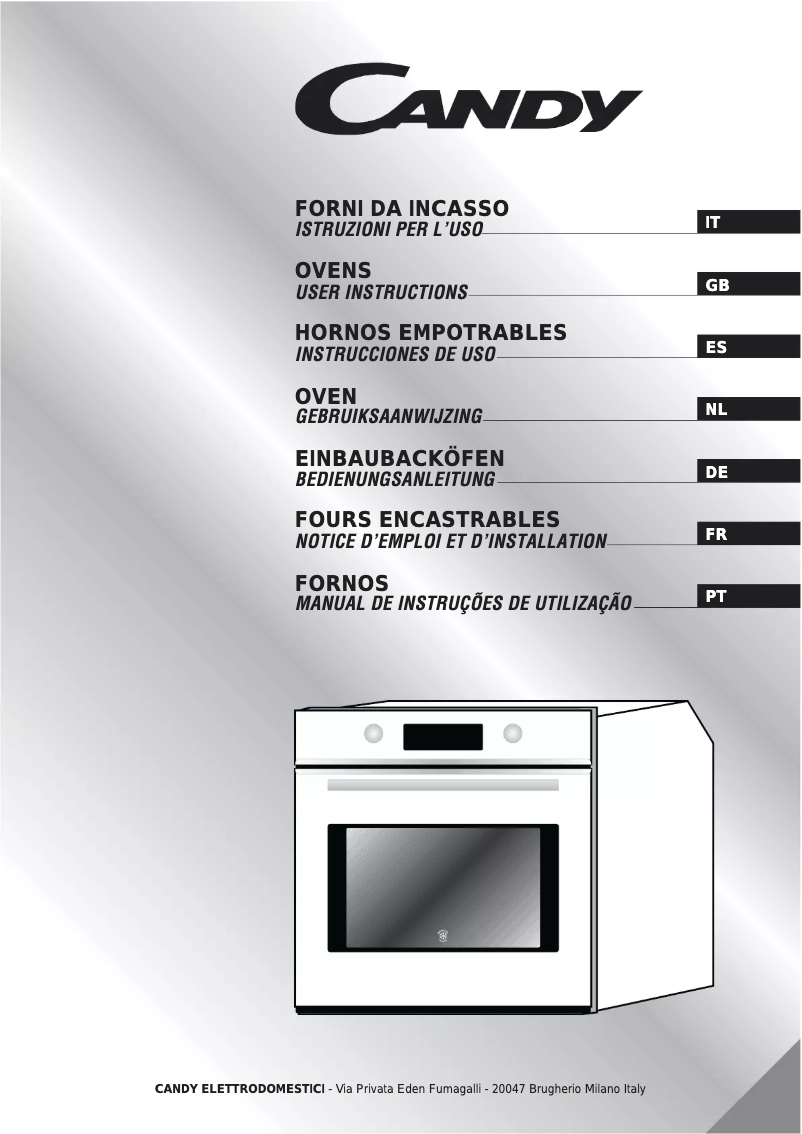 CANDY

FORNI DA INCASSO
ISTRUZIONI PER L'USO
IT

OVENS
USER INSTRUCTIONS
GB

HORNOS EMPOTRABLES
INSTRUCCIONES DE USO
ES

OVEN
GEBRUIKSAANWIJZING
NL

EINBAUBACKÖFEN
BEDIENUNGSANLEITUNG
DE

FOURS ENCASTRABLES
NOTICE D'EMPLOI ET D'INSTALLATION
FR

FORNOS
MANUAL DE INSTRUÇÕES DE UTILIZAÇÃO
PT

CANDY ELETTRODOMESTICI - Via Privata Eden Fumagalli - 20047 Brugherio Milano Italy